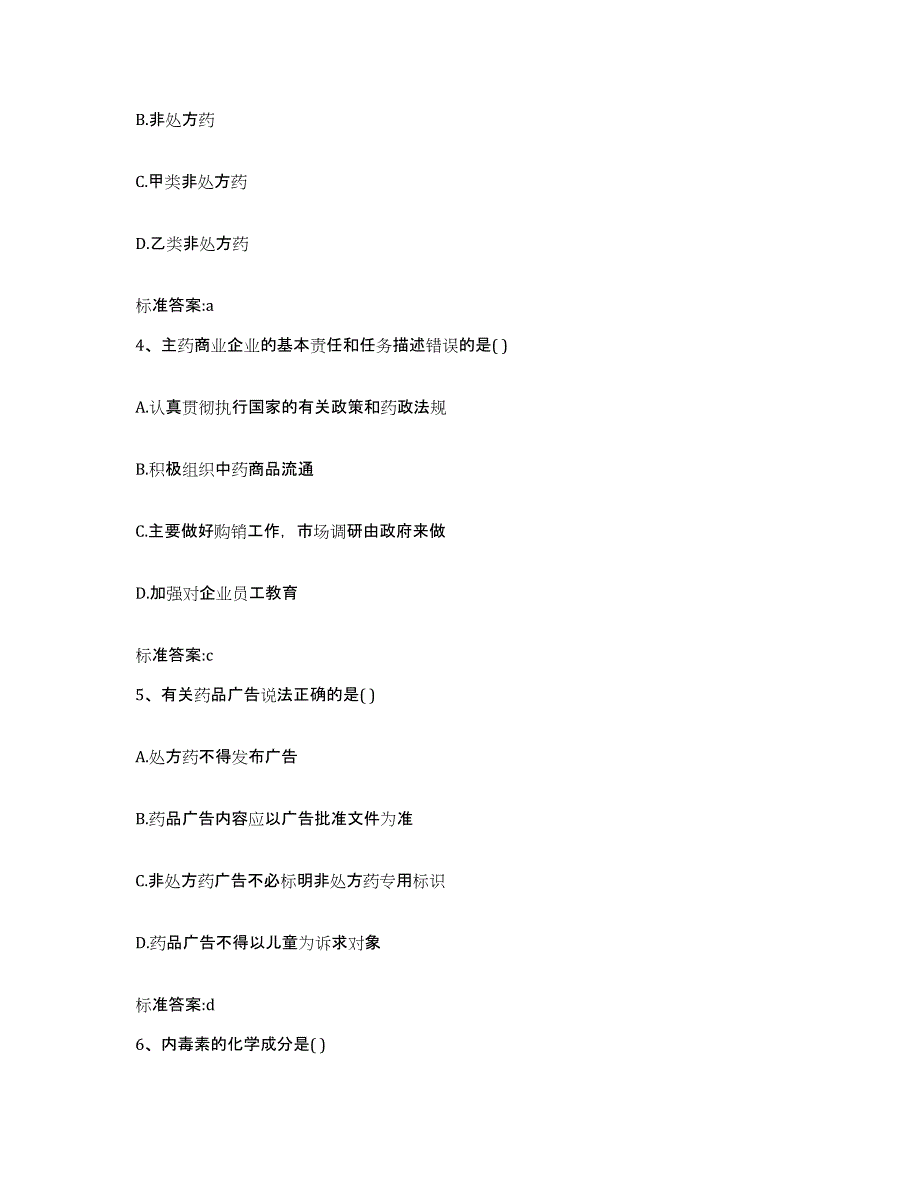 B.非处方药

C.甲类非处方药

D.乙类非处方药

标准答案:a

4、主药商业企业的基本责任和任务描述错误的是( )

A.认真贯彻执行国家的有关政策和药政法规

B.积极组织中药商品流通

C.主要做好购销工作，市场调研由政府来做

D.加强对企业员工教育

标准答案:c

5、有关药品广告说法正确的是( )

A.处方药不得发布广告

B.药品广告内容应以广告批准文件为准

C.非处方药广告不必标明非处方药专用标识

D.药品广告不得以儿童为诉求对象

标准答案:d

6、内毒素的化学成分是( )